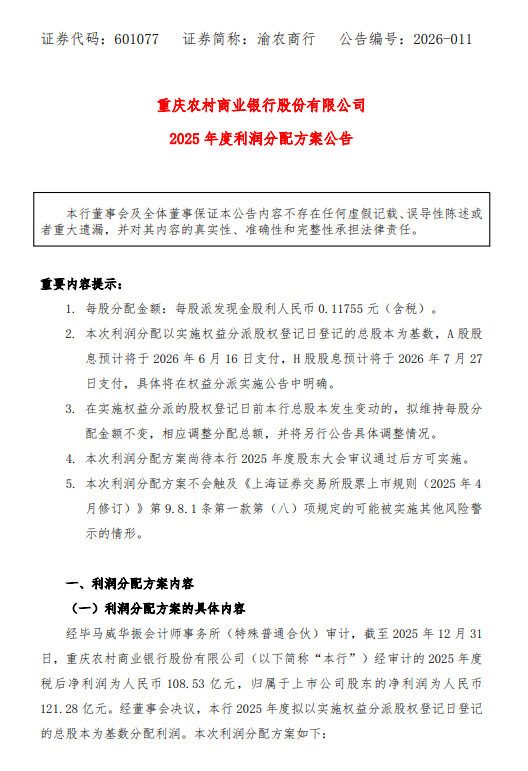 证券代码：601077　　证券简称：渝农商行　　公告编号：2026-011

重庆农村商业银行股份有限公司

2025 年度利润分配方案公告

本行董事会及全体董事保证本公告内容不存在任何虚假记载、误导性陈述或者重大遗漏，并对其内容的真实性、准确性和完整性承担法律责任。

重要内容提示：

1. 每股分配金额：每股派发现金股利人民币 0.11755 元（含税）。

2. 本次利润分配以实施权益分派股权登记日登记的总股本为基数，A 股股息预计将于 2026 年 6 月 16 日支付，H 股股息预计将于 2026 年 7 月 27 日支付，具体将在权益分派实施公告中明确。

3. 在实施权益分派的股权登记日前本行总股本发生变动的，拟维持每股分配金额不变，相应调整分配总额，并将另行公告具体调整情况。

4. 本次利润分配方案尚待本行 2025 年度股东大会审议通过后方可实施。

5. 本次利润分配方案不会触及《上海证券交易所股票上市规则（2025 年 4 月修订）》第 9.8.1 条第一款第（八）项规定的可能被实施其他风险警示的情形。

一、利润分配方案内容

（一）利润分配方案的具体内容

经毕马威华振会计师事务所（特殊普通合伙）审计，截至 2025 年 12 月 31 日，重庆农村商业银行股份有限公司（以下简称“本行”）经审计的 2025 年度税后净利润为人民币 108.53 亿元，归属于上市公司股东的净利润为人民币 121.28 亿元。经董事会决议，本行 2025 年度拟以实施权益分派股权登记日登记的总股本为基数分配利润。本次利润分配方案如下：